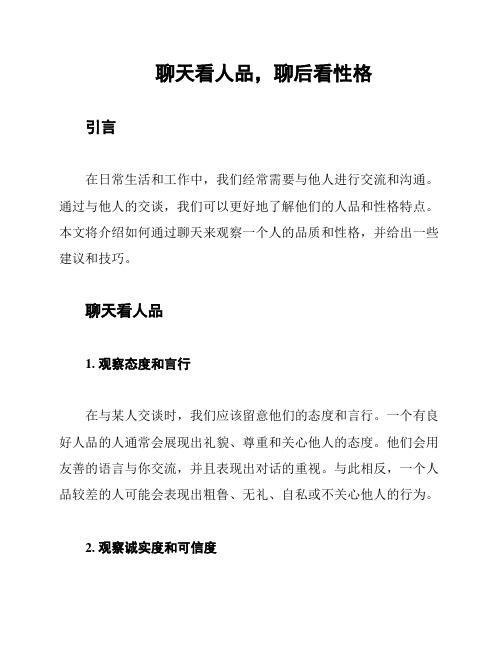 聊天看人品，聊后看性格

引言

在日常生活和工作中，我们经常需要与他人进行交流和沟通。通过与他人的交谈，我们可以更好地了解他们的人品和性格特点。本文将介绍如何通过聊天来观察一个人的品质和性格，并给出一些建议和技巧。

聊天看人品

1. 观察态度和言行

在与某人交谈时，我们应该留意他们的态度和言行。一个有良好人品的人通常会展现出礼貌、尊重和关心他人的态度。他们会用友善的语言与你交流，并且表现出对话的重视。与此相反，一个人品较差的人可能会表现出粗鲁、无礼、自私或不关心他人的行为。

2. 观察诚实度和可信度